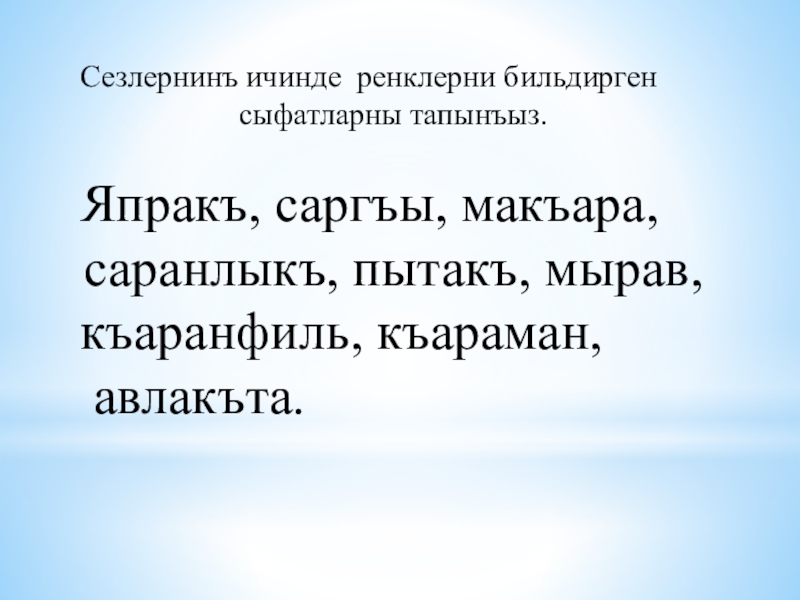 Сезлернинъ ичинде ренклерни бильдирген сыфатларны тапынъыз.

Япракъ, саргъы, макъара, саранлыкъ, пытакъ, мырав, къаранфиль, къараман, авлакъта.